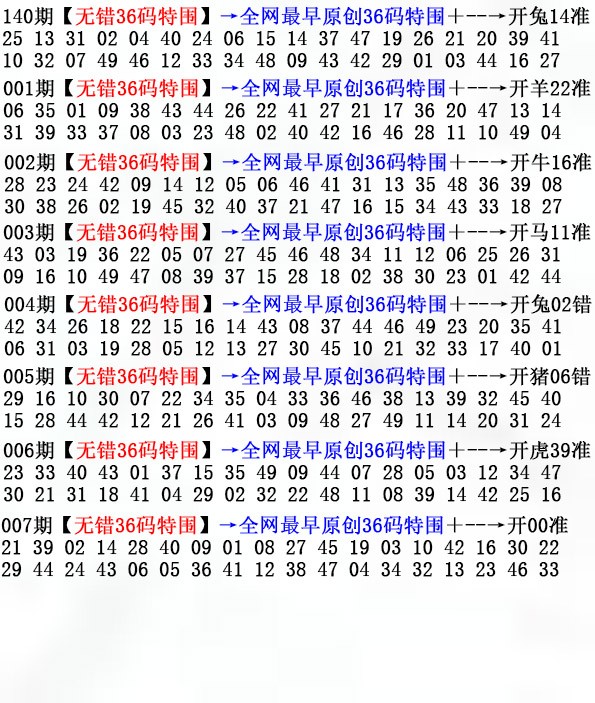 140期【无错36码特围】→全网最早原创36码特围+--→开兔14准
25 13 31 02 04 40 24 06 15 14 37 47 19 26 21 20 39 41
10 32 07 49 46 12 33 34 48 09 43 42 29 01 03 44 16 27

001期【无错36码特围】→全网最早原创36码特围+--→开羊22准
06 35 01 09 38 43 44 26 22 41 27 21 17 36 20 47 13 14
31 39 33 37 08 03 23 48 02 40 42 16 46 28 11 10 49 04

002期【无错36码特围】→全网最早原创36码特围+--→开牛16准
28 23 24 42 09 14 12 05 06 46 41 31 13 35 48 36 39 08
30 38 26 02 19 45 32 40 37 21 47 16 15 34 43 33 18 27

003期【无错36码特围】→全网最早原创36码特围+--→开马11准
43 03 19 36 22 05 07 27 45 46 48 34 11 12 06 25 26 31
09 16 10 49 47 08 39 37 15 28 18 02 38 30 23 01 42 44

004期【无错36码特围】→全网最早原创36码特围+--→开兔02错
42 34 26 18 22 15 16 14 43 08 37 44 46 49 23 20 35 41
06 31 03 19 28 05 12 13 27 30 45 10 21 32 33 17 40 01

005期【无错36码特围】→全网最早原创36码特围+--→开猪06错
29 16 10 30 07 22 34 35 04 33 36 46 38 13 39 32 45 40
15 28 44 42 12 21 26 41 03 09 48 27 49 11 14 20 31 24

006期【无错36码特围】→全网最早原创36码特围+--→开虎39准
23 33 40 43 01 37 15 35 49 09 44 07 28 05 03 12 34 47
30 21 31 18 41 04 29 02 32 22 48 11 08 39 14 42 25 16

007期【无错36码特围】→全网最早原创36码特围+--→开00准
21 39 02 14 28 40 09 01 08 27 45 19 03 10 42 16 30 22
29 44 24 43 06 05 36 41 12 38 47 04 34 32 13 23 46 33